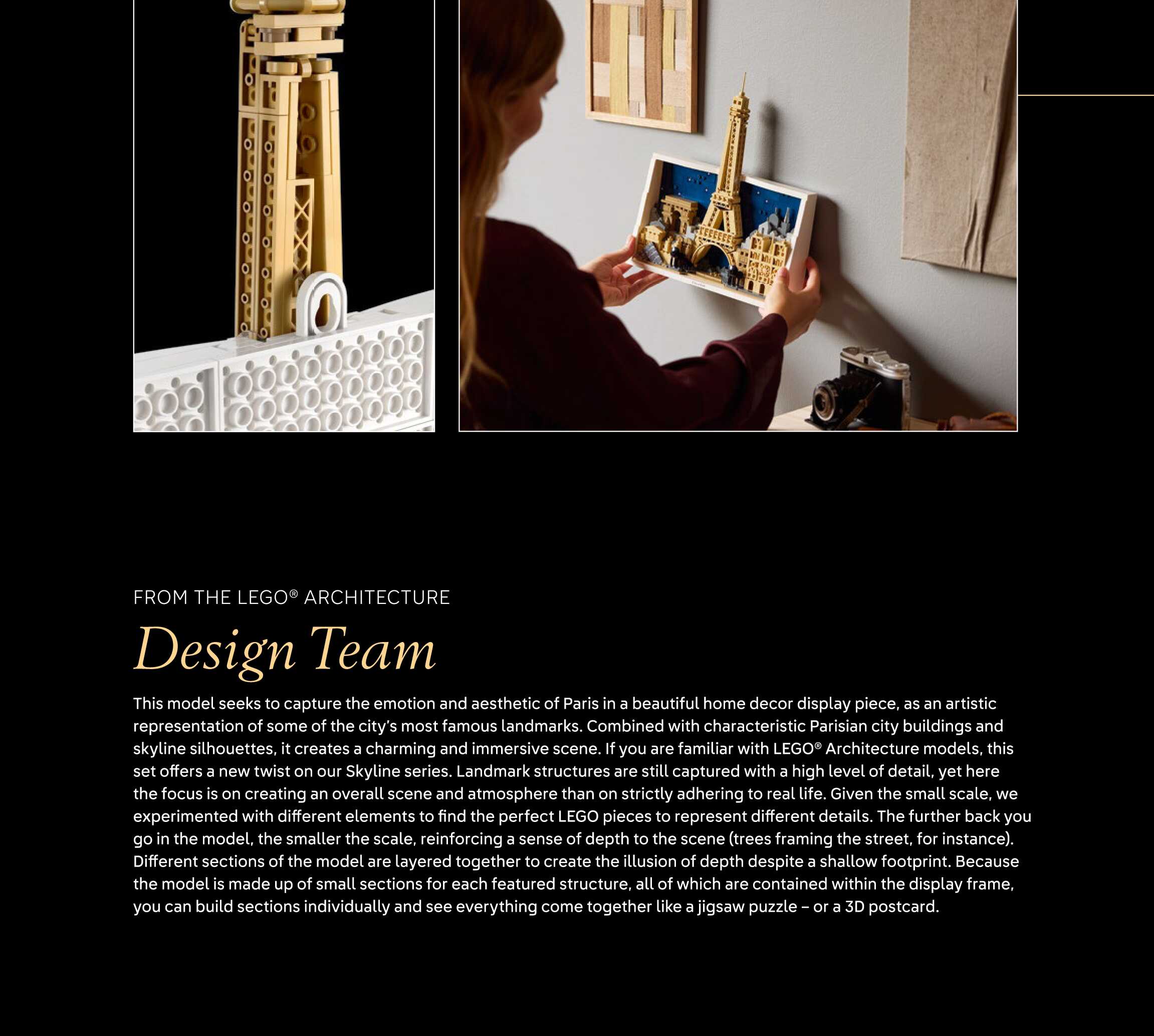 FROM THE LEGO® ARCHITECTURE

Design Team

This model seeks to capture the emotion and aesthetic of Paris in a beautiful home decor display piece, as an artistic representation of some of the city's most famous landmarks. Combined with characteristic Parisian city buildings and skyline silhouettes, it creates a charming and immersive scene. If you are familiar with LEGO® Architecture models, this set offers a new twist on our Skyline series. Landmark structures are still captured with a high level of detail, yet here the focus is on creating an overall scene and atmosphere than on strictly adhering to real life. Given the small scale, we experimented with different elements to find the perfect LEGO pieces to represent different details. The further back you go in the model, the smaller the scale, reinforcing a sense of depth to the scene (trees framing the street, for instance). Different sections of the model are layered together to create the illusion of depth despite a shallow footprint. Because the model is made up of small sections for each featured structure, all of which are contained within the display frame, you can build sections individually and see everything come together like a jigsaw puzzle – or a 3D postcard.